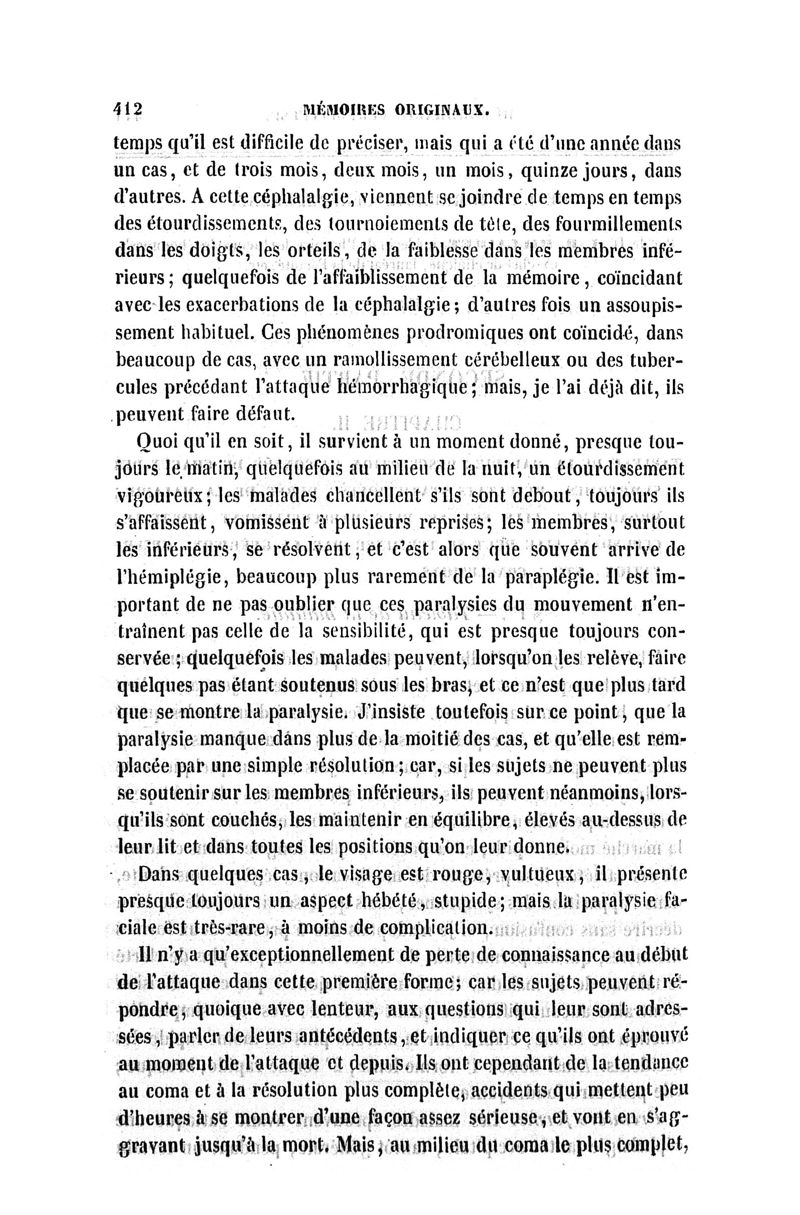 412 MÉMOIRES ORIGINAUX.

temps qu'il est difficile de préciser, mais qui a été d'une année dans un cas, et de trois mois, deux mois, un mois, quinze jours, dans d'autres. A cette céphalalgie, viennent se joindre de temps en temps des étourdissements, des tournoiements de tête, des fourmillements dans les doigts, les orteils, de la faiblesse dans les membres inférieurs; quelquefois de l'affaiblissement de la mémoire, coïncidant avec les exacerbations de la céphalalgie; d'autres fois un assoupissement habituel. Ces phénomènes prodromiques ont coïncidé, dans beaucoup de cas, avec un ramollissement cérébelleux ou des tubercules précédant l'attaque hémorrhagique; mais, je l'ai déjà dit, ils peuvent faire défaut.

Quoi qu'il en soit, il survient à un moment donné, presque toujours le matin, quelquefois au milieu de la nuit, un étourdissement vigoureux; les malades chancellent s'ils sont debout, toujours ils s'affaissent, vomissent à plusieurs reprises; les membres, surtout les inférieurs, se résolvent, et c'est alors que souvent arrive de l'hémiplégie, beaucoup plus rarement de la paraplégie. Il est important de ne pas oublier que ces paralysies du mouvement n'entraînent pas celle de la sensibilité, qui est presque toujours conservée; quelquefois les malades peuvent, lorsqu'on les relève, faire quelques pas étant soutenus sous les bras, et ce n'est que plus tard que se montre la paralysie. J'insiste toutefois sur ce point, que la paralysie manque dans plus de la moitié des cas, et qu'elle est remplacée par une simple résolution; car, si les sujets ne peuvent plus se soutenir sur les membres inférieurs, ils peuvent néanmoins, lorsqu'ils sont couchés, les maintenir en équilibre, élevés au-dessus de leur lit et dans toutes les positions qu'on leur donne.

Dans quelques cas, le visage est rouge, vultueux, il présente presque toujours un aspect hébété, stupide; mais la paralysie faciale est très-rare, à moins de complication.

Il n'y a qu'exceptionnellement de perte de connaissance au début de l'attaque dans cette première forme; car les sujets peuvent répondre, quoique avec lenteur, aux questions qui leur sont adressées, parler de leurs antécédents, et indiquer ce qu'ils ont éprouvé au moment de l'attaque et depuis. Ils ont cependant de la tendance au coma et à la résolution plus complète, accidents qui mettent peu d'heures à se montrer d'une façon assez sérieuse, et vont en s'aggravant jusqu'à la mort. Mais, au milieu du coma le plus complet,